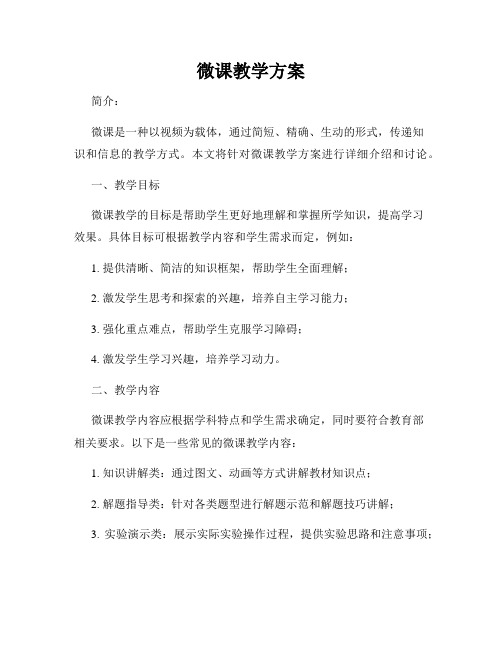 微课教学方案

简介：

微课是一种以视频为载体，通过简短、精确、生动的形式，传递知识和信息的教学方式。本文将针对微课教学方案进行详细介绍和讨论。

一、教学目标

微课教学的目标是帮助学生更好地理解和掌握所学知识，提高学习效果。具体目标可根据教学内容和学生需求而定，例如：

1. 提供清晰、简洁的知识框架，帮助学生全面理解；

2. 激发学生思考和探索的兴趣，培养自主学习能力；

3. 强化重点难点，帮助学生克服学习障碍；

4. 激发学生学习兴趣，培养学习动力。

二、教学内容

微课教学内容应根据学科特点和学生需求确定，同时要符合教育部相关要求。以下是一些常见的微课教学内容：

1. 知识讲解类：通过图文、动画等方式讲解教材知识点；

2. 解题指导类：针对各类题型进行解题示范和解题技巧讲解；

3. 实验演示类：展示实际实验操作过程，提供实验思路和注意事项；